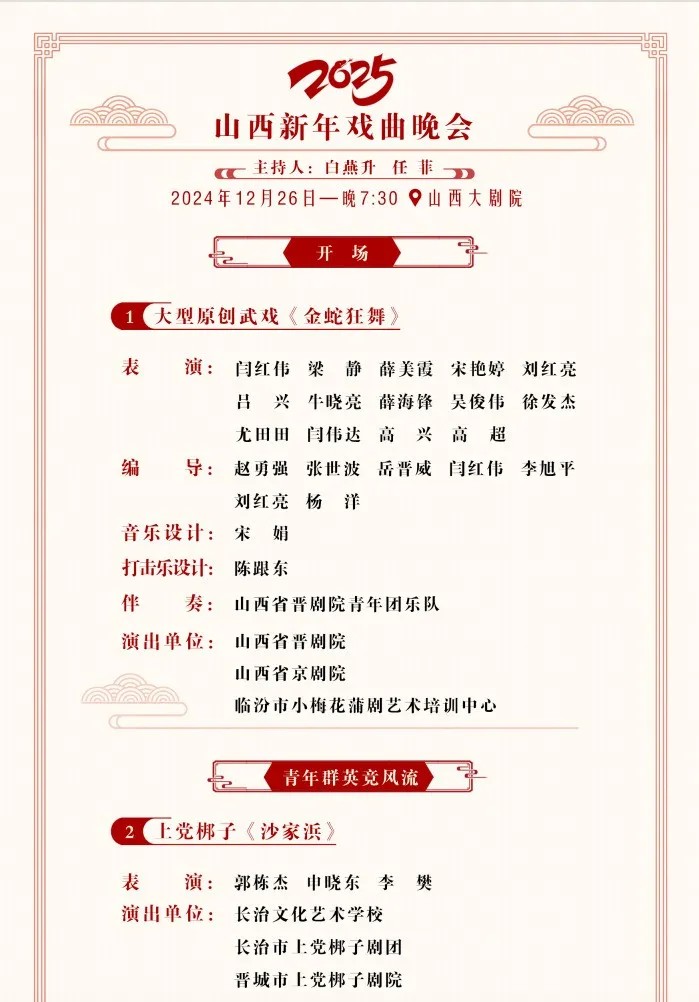 2025
山西新年戏曲晚会

主持人：白燕升 任 菲
2024年12月26日—晚7:30 山西大剧院

开 场

1 大型原创武戏《金蛇狂舞》

表 演：闫红伟 梁 静 薛美霞 宋艳婷 刘红亮
吕 兴 牛晓亮 薛海锋 吴俊伟 徐发杰
尤田田 闫伟达 高 兴 高 超
编 导：赵勇强 张世波 岳晋威 闫红伟 李旭平
刘红亮 杨 洋
音乐设计：宋 娟
打击乐设计：陈跟东
伴 奏：山西省晋剧院青年团乐队
演出单位：山西省晋剧院
山西省京剧院
临汾市小梅花蒲剧艺术培训中心

青年群英竞风流

2 上党梆子《沙家浜》

表 演：郭栋杰 申晓东 李 樊
演出单位：长治文化艺术学校
长治市上党梆子剧团
晋城市上党梆子剧院